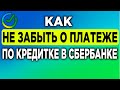 КАК
НЕ ЗАБЫТЬ О ПЛАТЕЖЕ
ПО КРЕДИТКЕ В СБЕРБАНКЕ